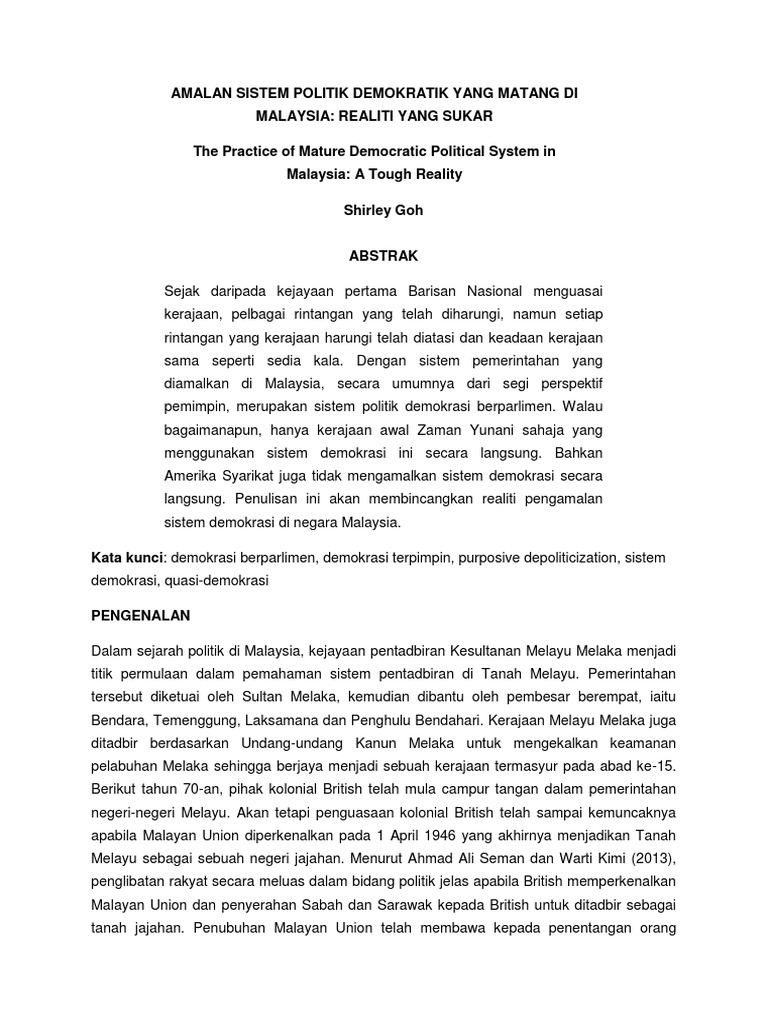 AMALAN SISTEM POLITIK DEMOKRATIK YANG MATANG DI MALAYSIA: REALITI YANG SUKAR

The Practice of Mature Democratic Political System in Malaysia: A Tough Reality

Shirley Goh

ABSTRAK

Sejak daripada kejayaan pertama Barisan Nasional menguasai kerajaan, pelbagai rintangan yang telah diharungi, namun setiap rintangan yang kerajaan harungi telah diatasi dan keadaan kerajaan sama seperti sedia kala. Dengan sistem pemerintahan yang diamalkan di Malaysia, secara umumnya dari segi perspektif pemimpin, merupakan sistem politik demokrasi berparlimen. Walau bagaimanapun, hanya kerajaan awal Zaman Yunani sahaja yang menggunakan sistem demokrasi ini secara langsung. Bahkan Amerika Syarikat juga tidak mengamalkan sistem demokrasi secara langsung. Penulisan ini akan membincangkan realiti pengamalan sistem demokrasi di negara Malaysia.

Kata kunci: demokrasi berparlimen, demokrasi terpimpin, purposive depoliticization, sistem demokrasi, quasi-demokrasi

PENGENALAN

Dalam sejarah politik di Malaysia, kejayaan pentadbiran Kesultanan Melayu Melaka menjadi titik permulaan dalam pemahaman sistem pentadbiran di Tanah Melayu. Pemerintahan tersebut diketuai oleh Sultan Melaka, kemudian dibantu oleh pembesar berempat, iaitu Bendara, Temenggung, Laksamana dan Penghulu Bendahari. Kerajaan Melayu Melaka juga ditadbir berdasarkan Undang-undang Kanun Melaka untuk mengekalkan keamanan pelabuhan Melaka sehingga berjaya menjadi sebuah kerajaan termasyur pada abad ke-15. Berikut tahun 70-an, pihak kolonial British telah mula campur tangan dalam pemerintahan negeri-negeri Melayu. Akan tetapi penguasaan kolonial British telah sampai kemuncaknya apabila Malayan Union diperkenalkan pada 1 April 1946 yang akhirnya menjadikan Tanah Melayu sebagai sebuah negeri jajahan. Menurut Ahmad Ali Seman dan Warti Kimi (2013), penglibatan rakyat secara meluas dalam bidang politik jelas apabila British memperkenalkan Malayan Union dan penyerahan Sabah dan Sarawak kepada British untuk ditadbir sebagai tanah jajahan. Penubuhan Malayan Union telah membawa kepada penentangan orang